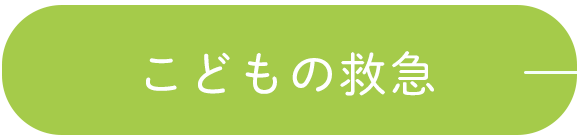 こどもの救急